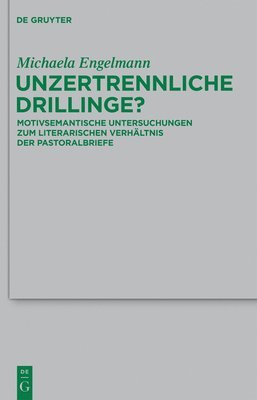 DE GRUYTER

Michaela Engelmann

UNZERTRENNLICHE DRILLINGE?

MOTIVSEMANTISCHE UNTERSUCHUNGEN ZUM LITERARISCHEN VERHÄLTNIS DER PASTORALBRIEFE

DE
G